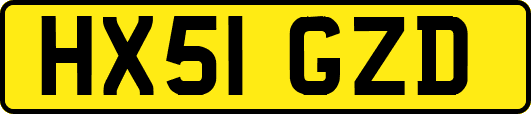 HX51 GZD